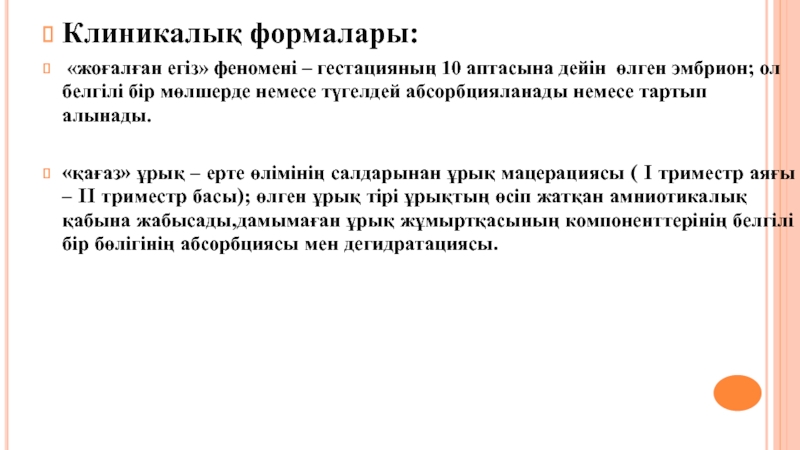 Клиникалық формалары:

«жоғалған егіз» феномені – гестацияның 10 аптасына дейін өлген эмбрион; ол белгілі бір мөлшерде немесе түгелдей абсорбцияланады немесе тартып алынады.

«қағаз» ұрық – ерте өлімінің салдарынан ұрық мацерациясы ( I триместр аяғы – II триместр басы); өлген ұрық тірі ұрықтың өсіп жатқан амниотикалық қабына жабысады,дамымаған ұрық жұмыртқасының компоненттерінің белгілі бір бөлігінің абсорбциясы мен дегидратациясы.